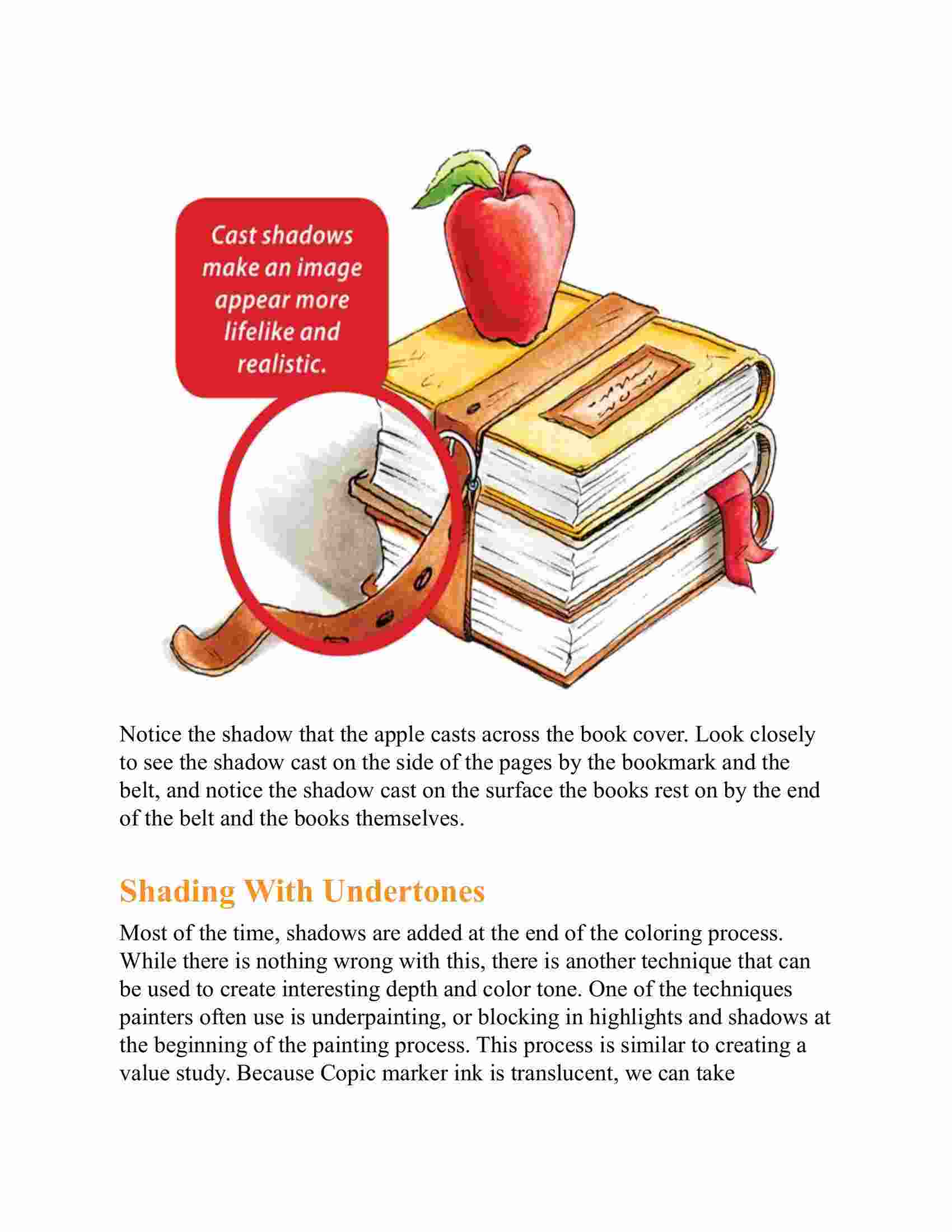 Cast shadows make an image appear more lifelike and realistic.

Notice the shadow that the apple casts across the book cover. Look closely to see the shadow cast on the side of the pages by the bookmark and the belt, and notice the shadow cast on the surface the books rest on by the end of the belt and the books themselves.

Shading With Undertones

Most of the time, shadows are added at the end of the coloring process. While there is nothing wrong with this, there is another technique that can be used to create interesting depth and color tone. One of the techniques painters often use is underpainting, or blocking in highlights and shadows at the beginning of the painting process. This process is similar to creating a value study. Because Copic marker ink is translucent, we can take